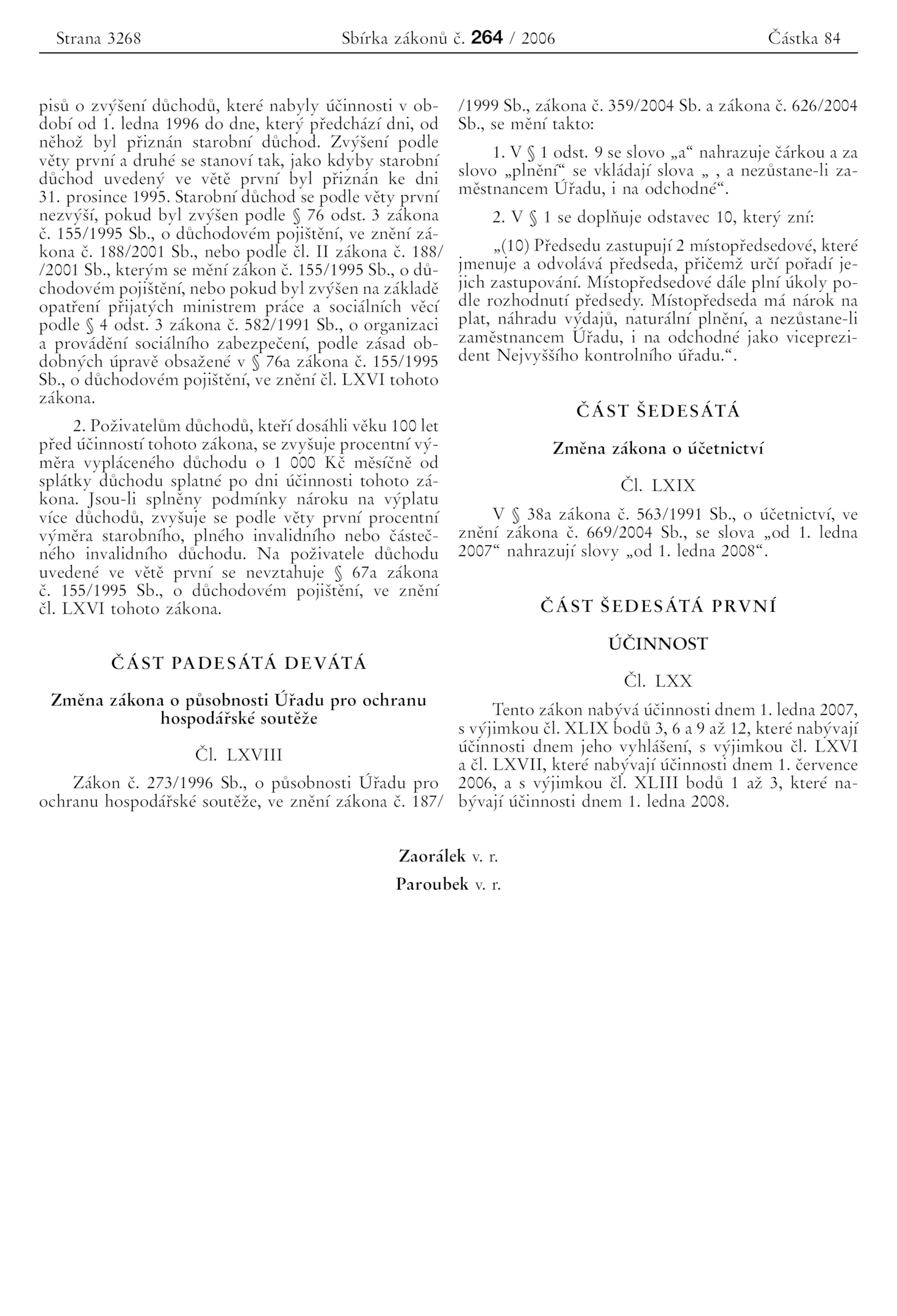 Strana 3268 Sbírka zákonů č. 264 / 2006 Částka 84

pisů o zvýšení důchodů, které nabyly účinnosti v období od 1. ledna 1996 do dne, který předchází dni, od něhož byl přiznán starobní důchod. Zvýšení podle věty první a druhé se stanoví tak, jako kdyby starobní důchod uvedený ve větě první byl přiznán ke dni 31. prosince 1995. Starobní důchod se podle věty první nezvýší, pokud byl zvýšen podle § 76 odst. 3 zákona č. 155/1995 Sb., o důchodovém pojištění, ve znění zákona č. 188/2001 Sb., nebo podle čl. II zákona č. 188/ /2001 Sb., kterým se mění zákon č. 155/1995 Sb., o důchodovém pojištění, nebo pokud byl zvýšen na základě opatření přijatých ministrem práce a sociálních věcí podle § 4 odst. 3 zákona č. 582/1991 Sb., o organizaci a provádění sociálního zabezpečení, podle zásad obdobných úpravě obsažené v § 76a zákona č. 155/1995 Sb., o důchodovém pojištění, ve znění čl. LXVI tohoto zákona.

2. Poživatelům důchodů, kteří dosáhli věku 100 let před účinností tohoto zákona, se zvyšuje procentní výměra vypláceného důchodu o 1 000 Kč měsíčně od splátky důchodu splatné po dni účinnosti tohoto zákona. Jsou-li splněny podmínky nároku na výplatu více důchodů, zvyšuje se podle věty první procentní výměra starobního, plného invalidního nebo částečného invalidního důchodu. Na poživatele důchodu uvedené ve větě první se nevztahuje § 67a zákona č. 155/1995 Sb., o důchodovém pojištění, ve znění čl. LXVI tohoto zákona.

ČÁST PADESÁTÁ DEVÁTÁ

Změna zákona o působnosti Úřadu pro ochranu hospodářské soutěže

Čl. LXVIII

Zákon č. 273/1996 Sb., o působnosti Úřadu pro ochranu hospodářské soutěže, ve znění zákona č. 187/ /1999 Sb., zákona č. 359/2004 Sb. a zákona č. 626/2004 Sb., se mění takto:

1. V § 1 odst. 9 se slovo „a“ nahrazuje čárkou a za slovo „plnění“ se vkládají slova „ , a nezůstane-li zaměstnancem Úřadu, i na odchodné“.

2. V § 1 se doplňuje odstavec 10, který zní:

„(10) Předsedu zastupují 2 místopředsedové, které jmenuje a odvolává předseda, přičemž určí pořadí jejich zastupování. Místopředsedové dále plní úkoly podle rozhodnutí předsedy. Místopředseda má nárok na plat, náhradu výdajů, naturální plnění, a nezůstane-li zaměstnancem Úřadu, i na odchodné jako viceprezident Nejvyššího kontrolního úřadu.“.

ČÁST ŠEDESÁTÁ

Změna zákona o účetnictví

Čl. LXIX

V § 38a zákona č. 563/1991 Sb., o účetnictví, ve znění zákona č. 669/2004 Sb., se slova „od 1. ledna 2007“ nahrazují slovy „od 1. ledna 2008“.

ČÁST ŠEDESÁTÁ PRVNÍ

ÚČINNOST

Čl. LXX

Tento zákon nabývá účinnosti dnem 1. ledna 2007, s výjimkou čl. XLIX bodů 3, 6 a 9 až 12, které nabývají účinnosti dnem jeho vyhlášení, s výjimkou čl. LXVI a čl. LXVII, které nabývají účinnosti dnem 1. července 2006, a s výjimkou čl. XLIII bodů 1 až 3, které nabývají účinnosti dnem 1. ledna 2008.

Zaorálek v. r.

Paroubek v. r.